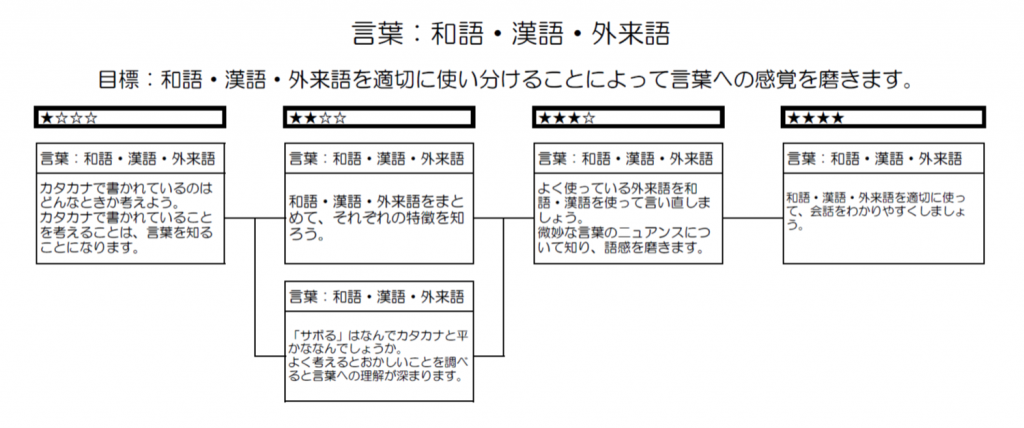 言葉：和語・漢語・外来語

目標：和語・漢語・外来語を適切に使い分けることによって言葉への感覚を磨きます。

★☆☆☆

言葉：和語・漢語・外来語

カタカナで書かれているのはどんなときか考えよう。
カタカナで書かれていることを考えることは、言葉を知ることになります。

★★☆☆

言葉：和語・漢語・外来語

和語・漢語・外来語をまとめて、それぞれの特徴を知ろう。

言葉：和語・漢語・外来語

「サボる」はなんでカタカナと平かななんでしょうか。
よく考えるとおかしいことを調べると言葉への理解が深まります。

★★★☆

言葉：和語・漢語・外来語

よく使っている外来語を和語・漢語を使って言い直しましょう。
微妙な言葉のニュアンスについて知り、語感を磨きます。

★★★★

言葉：和語・漢語・外来語

和語・漢語・外来語を適切に使って、会話をわかりやすくしましょう。